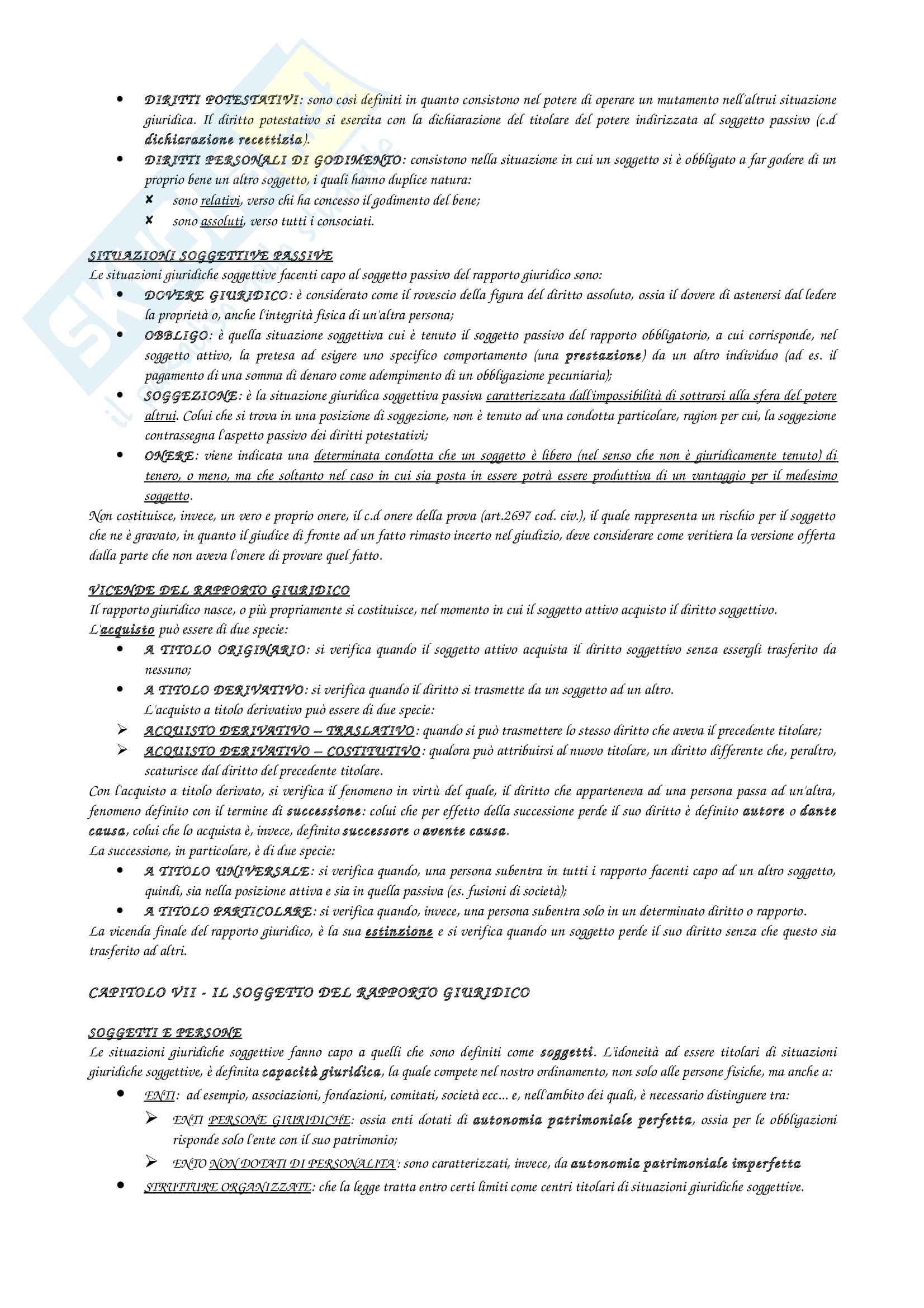 • DIRITTI POTESTATIVI: sono così definiti in quanto consistono nel potere di operare un mutamento nell'altrui situazione giuridica. Il diritto potestativo si esercita con la dichiarazione del titolare del potere indirizzata al soggetto passivo (c.d dichiarazione recettizia).
• DIRITTI PERSONALI DI GODIMENTO: consistono nella situazione in cui un soggetto si è obbligato a far godere di un proprio bene un altro soggetto, i quali hanno duplice natura:
✘ sono relativi, verso chi ha concesso il godimento del bene;
✘ sono assoluti, verso tutti i consociati.

SITUAZIONI SOGGETTIVE PASSIVE
Le situazioni giuridiche soggettive facenti capo al soggetto passivo del rapporto giuridico sono:
• DOVERE GIURIDICO: è considerato come il rovescio della figura del diritto assoluto, ossia il dovere di astenersi dal ledere la proprietà o, anche l'integrità fisica di un'altra persona;
• OBBLIGO: è quella situazione soggettiva cui è tenuto il soggetto passivo del rapporto obbligatorio, a cui corrisponde, nel soggetto attivo, la pretesa ad esigere uno specifico comportamento (una prestazione) da un altro individuo (ad es. il pagamento di una somma di denaro come adempimento di un obbligazione pecuniaria);
• SOGGEZIONE: è la situazione giuridica soggettiva passiva caratterizzata dall'impossibilità di sottrarsi alla sfera del potere altrui. Colui che si trova in una posizione di soggezione, non è tenuto ad una condotta particolare, ragion per cui, la soggezione contrassegna l'aspetto passivo dei diritti potestativi;
• ONERE: viene indicata una determinata condotta che un soggetto è libero (nel senso che non è giuridicamente tenuto) di tenero, o meno, ma che soltanto nel caso in cui sia posta in essere potrà essere produttiva di un vantaggio per il medesimo soggetto.
Non costituisce, invece, un vero e proprio onere, il c.d onere della prova (art.2697 cod. civ.), il quale rappresenta un rischio per il soggetto che ne è gravato, in quanto il giudice di fronte ad un fatto rimasto incerto nel giudizio, deve considerare come veritiera la versione offerta dalla parte che non aveva l'onere di provare quel fatto.

VICENDE DEL RAPPORTO GIURIDICO
Il rapporto giuridico nasce, o più propriamente si costituisce, nel momento in cui il soggetto attivo acquisto il diritto soggettivo.
L'acquisto può essere di due specie:
• A TITOLO ORIGINARIO: si verifica quando il soggetto attivo acquista il diritto soggettivo senza essergli trasferito da nessuno;
• A TITOLO DERIVATIVO: si verifica quando il diritto si trasmette da un soggetto ad un altro.
L'acquisto a titolo derivativo può essere di due specie:
➢ ACQUISTO DERIVATIVO – TRASLATIVO: quando si può trasmettere lo stesso diritto che aveva il precedente titolare;
➢ ACQUISTO DERIVATIVO – COSTITUTIVO: qualora può attribuirsi al nuovo titolare, un diritto differente che, peraltro, scaturisce dal diritto del precedente titolare.
Con l'acquisto a titolo derivato, si verifica il fenomeno in virtù del quale, il diritto che apparteneva ad una persona passa ad un'altra, fenomeno definito con il termine di successione: colui che per effetto della successione perde il suo diritto è definito autore o dante causa, colui che lo acquista è, invece, definito successore o avente causa.
La successione, in particolare, è di due specie:
• A TITOLO UNIVERSALE: si verifica quando, una persona subentra in tutti i rapporto facenti capo ad un altro soggetto, quindi, sia nella posizione attiva e sia in quella passiva (es. fusioni di società);
• A TITOLO PARTICOLARE: si verifica quando, invece, una persona subentra solo in un determinato diritto o rapporto.
La vicenda finale del rapporto giuridico, è la sua estinzione e si verifica quando un soggetto perde il suo diritto senza che questo sia trasferito ad altri.

CAPITOLO VII - IL SOGGETTO DEL RAPPORTO GIURIDICO

SOGGETTI E PERSONE
Le situazioni giuridiche soggettive fanno capo a quelli che sono definiti come soggetti. L'idoneità ad essere titolari di situazioni giuridiche soggettive, è definita capacità giuridica, la quale compete nel nostro ordinamento, non solo alle persone fisiche, ma anche a:
• ENTI: ad esempio, associazioni, fondazioni, comitati, società ecc... e, nell'ambito dei quali, è necessario distinguere tra:
➢ ENTI PERSONE GIURIDICHE: ossia enti dotati di autonomia patrimoniale perfetta, ossia per le obbligazioni risponde solo l'ente con il suo patrimonio;
➢ ENTO NON DOTATI DI PERSONALITA': sono caratterizzati, invece, da autonomia patrimoniale imperfetta
• STRUTTURE ORGANIZZATE: che la legge tratta entro certi limiti come centri titolari di situazioni giuridiche soggettive.